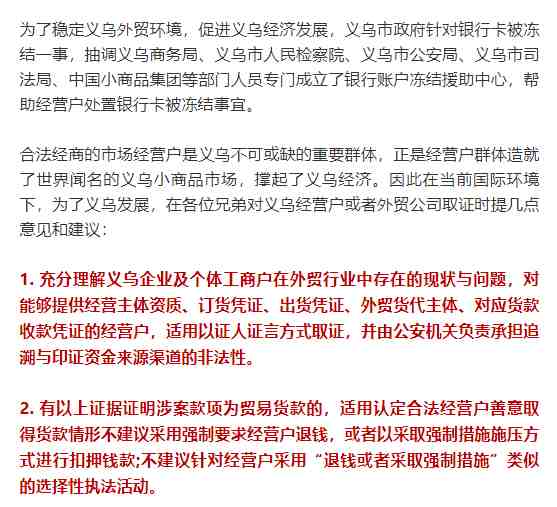 为了稳定义乌外贸环境，促进义乌经济发展，义乌市政府针对银行卡被冻结一事，抽调义乌商务局、义乌市人民检察院、义乌市公安局、义乌市司法局、中国小商品集团等部门人员专门成立了银行账户冻结援助中心，帮助经营户处置银行卡被冻结事宜。

合法经商的市场经营户是义乌不可或缺的重要群体，正是经营户群体造就了世界闻名的义乌小商品市场，撑起了义乌经济。因此在当前国际环境下，为了义乌发展，在各位兄弟对义乌经营户或者外贸公司取证时提几点意见和建议：

1. 充分理解义乌企业及个体工商户在外贸行业中存在的现状与问题，对能够提供经营主体资质、订货凭证、出货凭证、外贸货代主体、对应货款收款凭证的经营户，适用以证人证言方式取证，并由公安机关负责承担追溯与印证资金来源渠道的非法性。

2. 有以上证据证明涉案款项为贸易货款的，适用认定合法经营户善意取得货款情形不建议采用强制要求经营户退钱，或者以采取强制措施施压方式进行扣押钱款;不建议针对经营户采用“退钱或者采取强制措施”类似的选择性执法活动。